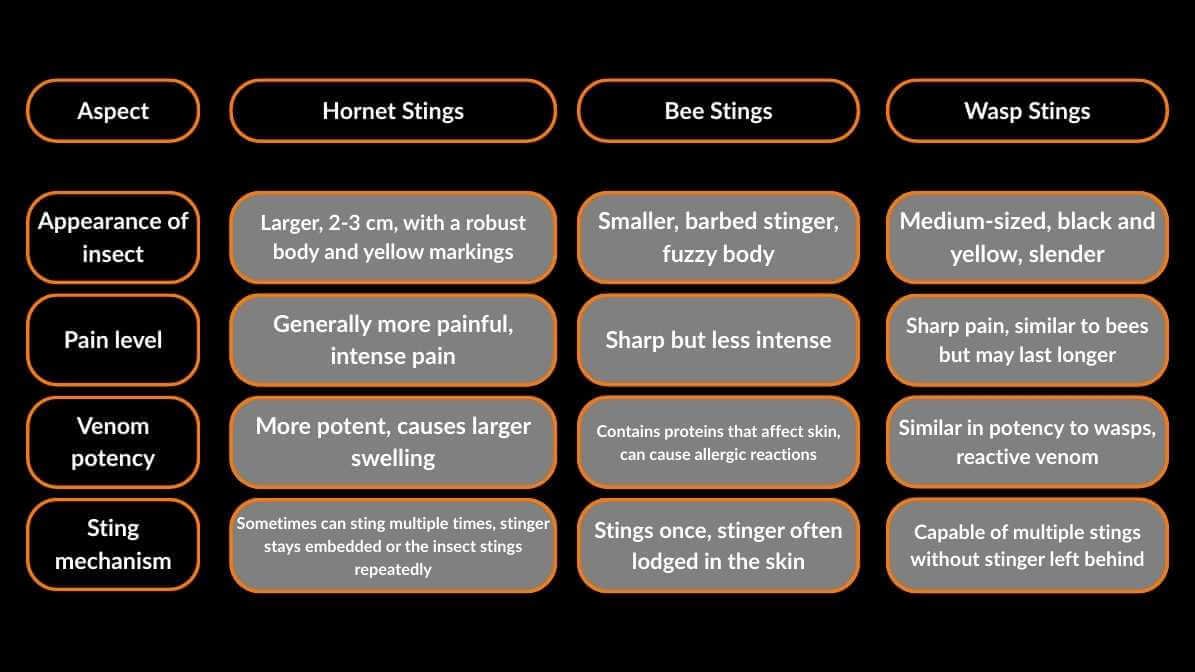 | Aspect | Hornet Stings | Bee Stings | Wasp Stings |
|---|---|---|---|
| Appearance of insect | Larger, 2-3 cm, with a robust body and yellow markings | Smaller, barbed stinger, fuzzy body | Medium-sized, black and yellow, slender |
| Pain level | Generally more painful, intense pain | Sharp but less intense | Sharp pain, similar to bees but may last longer |
| Venom potency | More potent, causes larger swelling | Contains proteins that affect skin, can cause allergic reactions | Similar in potency to wasps, reactive venom |
| Sting mechanism | Sometimes can sting multiple times, stinger stays embedded or the insect stings repeatedly | Stings once, stinger often lodged in the skin | Capable of multiple stings without stinger left behind |